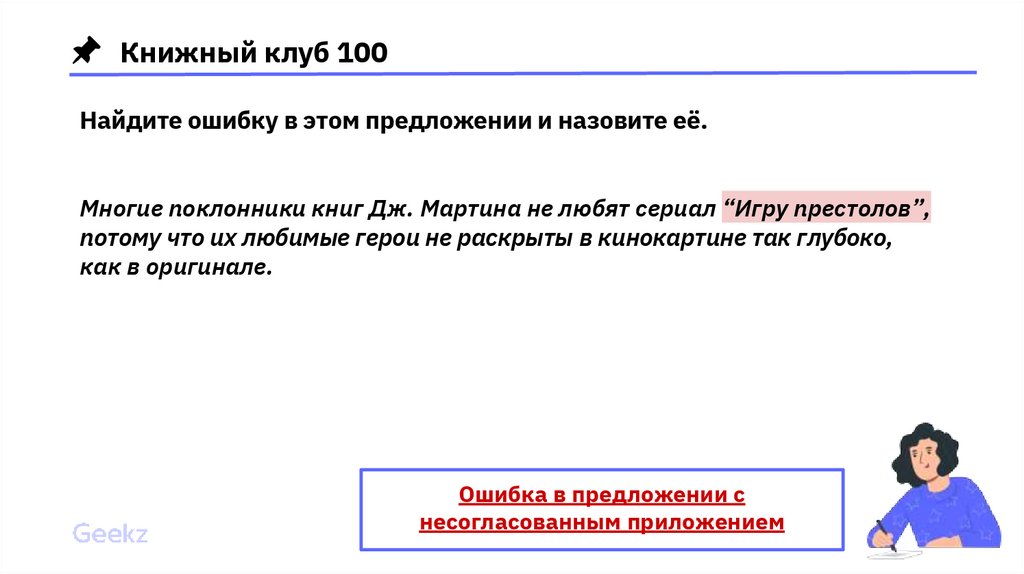 Книжный клуб 100

Найдите ошибку в этом предложении и назовите её.

Многие поклонники книг Дж. Мартина не любят сериал "Игру престолов", потому что их любимые герои не раскрыты в кинокартине так глубоко, как в оригинале.

Ошибка в предложении с несогласованным приложением

Geekz